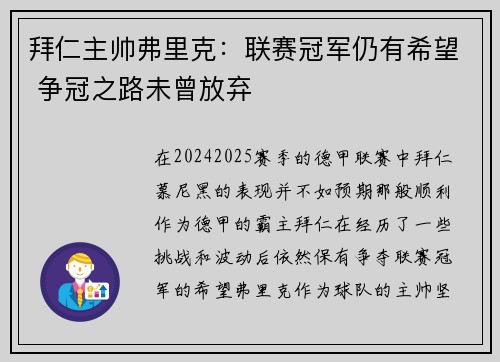 拜仁主帅弗里克：联赛冠军仍有希望 争冠之路未曾放弃

在20242025赛季的德甲联赛中拜仁慕尼黑的表现并不如预期那般顺利作为德甲的霸主拜仁在经历了一些挑战和波动后依然保有争夺联赛冠军的希望弗里克作为球队的主帅坚